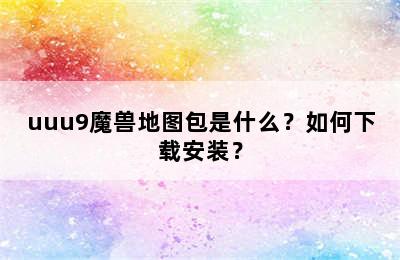 uuu9魔兽地图包是什么？如何下载安装？